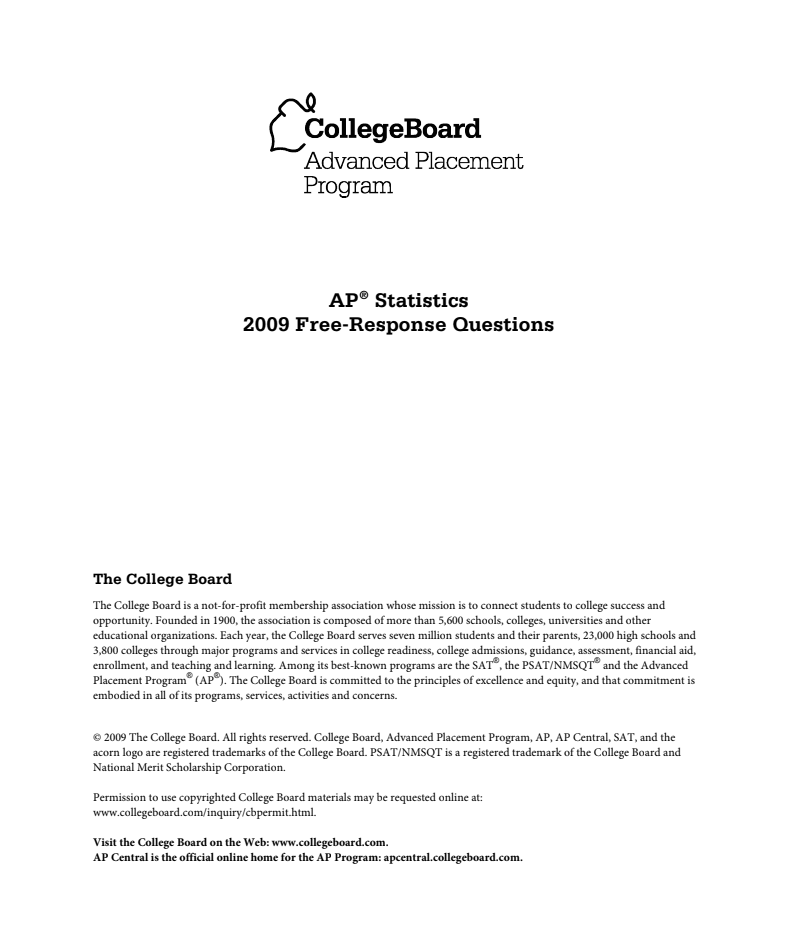 CollegeBoard
Advanced Placement Program

AP® Statistics
2009 Free-Response Questions

The College Board

The College Board is a not-for-profit membership association whose mission is to connect students to college success and opportunity. Founded in 1900, the association is composed of more than 5,600 schools, colleges, universities and other educational organizations. Each year, the College Board serves seven million students and their parents, 23,000 high schools and 3,800 colleges through major programs and services in college readiness, college admissions, guidance, assessment, financial aid, enrollment, and teaching and learning. Among its best-known programs are the SAT®, the PSAT/NMSQT® and the Advanced Placement Program® (AP®). The College Board is committed to the principles of excellence and equity, and that commitment is embodied in all of its programs, services, activities and concerns.

© 2009 The College Board. All rights reserved. College Board, Advanced Placement Program, AP, AP Central, SAT, and the acorn logo are registered trademarks of the College Board. PSAT/NMSQT is a registered trademark of the College Board and National Merit Scholarship Corporation.

Permission to use copyrighted College Board materials may be requested online at: www.collegeboard.com/inquiry/cbpermit.html.

Visit the College Board on the Web: www.collegeboard.com.
AP Central is the official online home for the AP Program: apcentral.collegeboard.com.